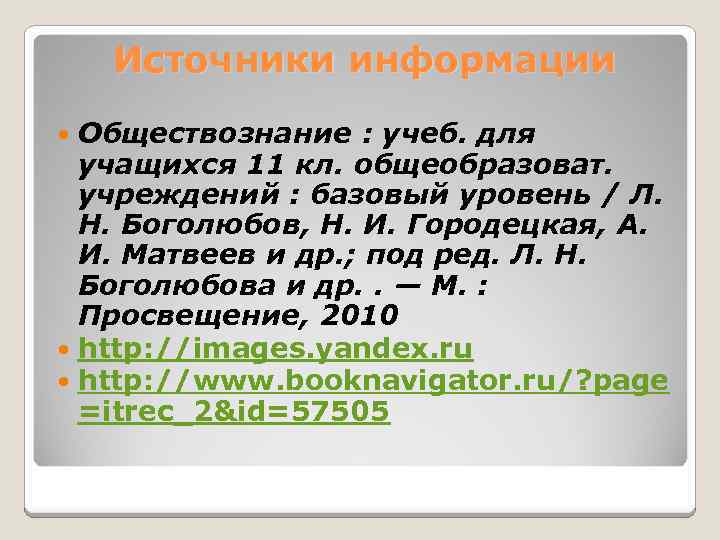 Источники информации

Обществознание : учеб. для учащихся 11 кл. общеобразоват. учреждений : базовый уровень / Л. Н. Боголюбов, Н. И. Городецкая, А. И. Матвеев и др.; под ред. Л. Н. Боголюбова и др. . — М. : Просвещение, 2010

http://images.yandex.ru

http://www.booknavigator.ru/?page=itrec_2&id=57505